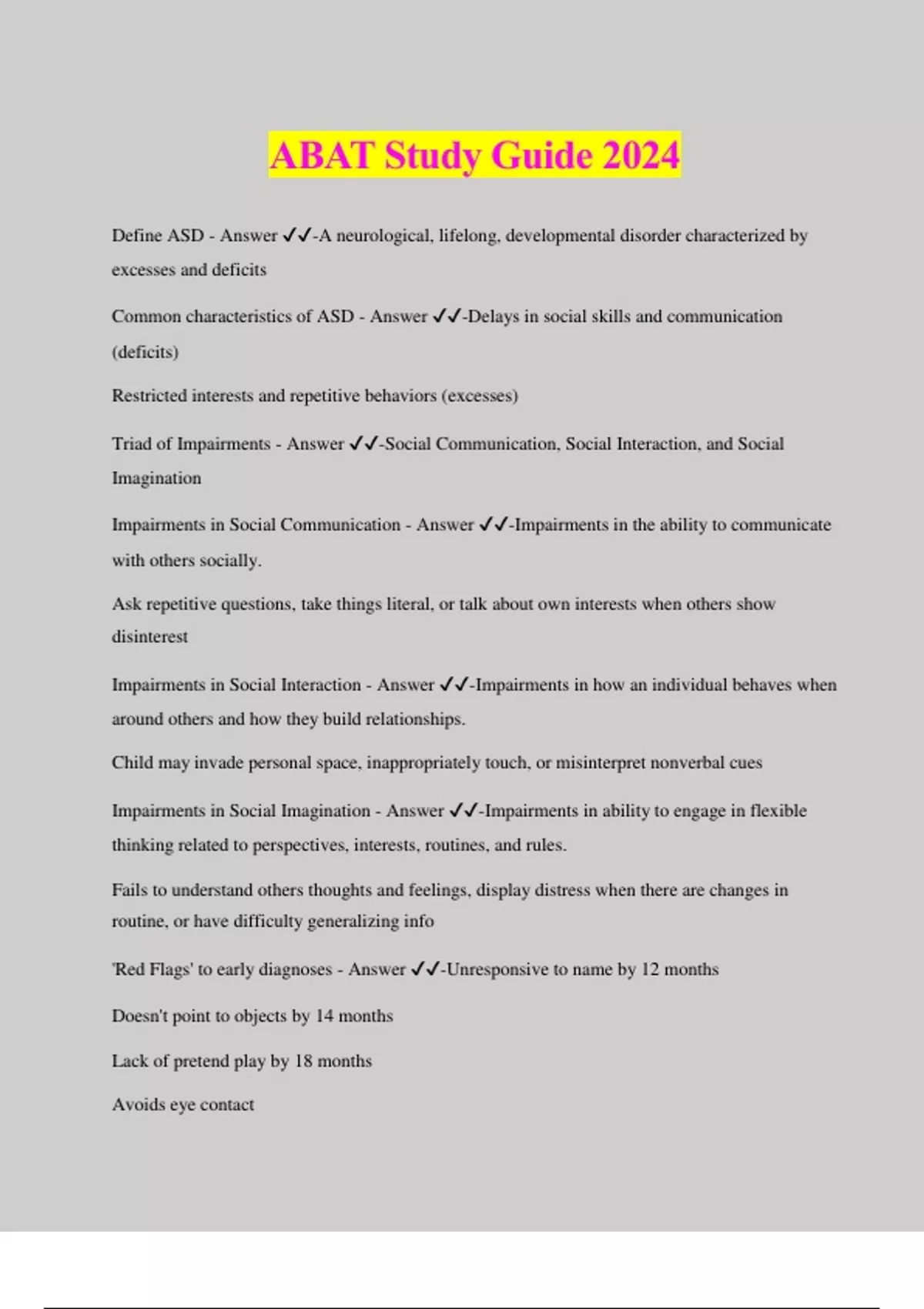 ABAT Study Guide 2024

Define ASD - Answer ✓✓-A neurological, lifelong, developmental disorder characterized by excesses and deficits

Common characteristics of ASD - Answer ✓✓-Delays in social skills and communication (deficits)

Restricted interests and repetitive behaviors (excesses)

Triad of Impairments - Answer ✓✓-Social Communication, Social Interaction, and Social Imagination

Impairments in Social Communication - Answer ✓✓-Impairments in the ability to communicate with others socially.

Ask repetitive questions, take things literal, or talk about own interests when others show disinterest

Impairments in Social Interaction - Answer ✓✓-Impairments in how an individual behaves when around others and how they build relationships.

Child may invade personal space, inappropriately touch, or misinterpret nonverbal cues

Impairments in Social Imagination - Answer ✓✓-Impairments in ability to engage in flexible thinking related to perspectives, interests, routines, and rules.

Fails to understand others thoughts and feelings, display distress when there are changes in routine, or have difficulty generalizing info

'Red Flags' to early diagnoses - Answer ✓✓-Unresponsive to name by 12 months

Doesn't point to objects by 14 months

Lack of pretend play by 18 months

Avoids eye contact